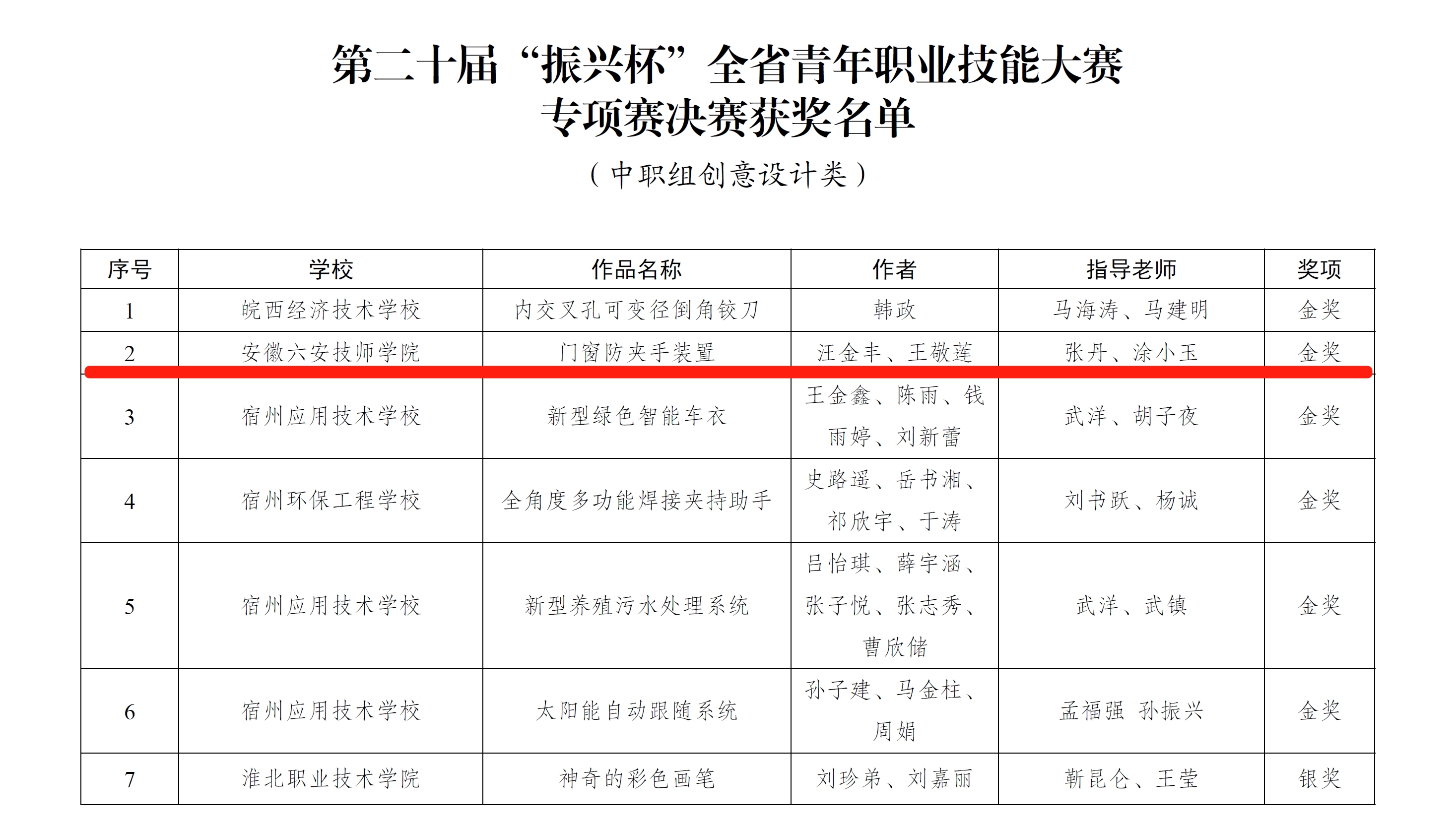 第二十届“振兴杯”全省青年职业技能大赛
专项赛决赛获奖名单

（中职组创意设计类）

| 序号 | 学校 | 作品名称 | 作者 | 指导老师 | 奖项 |
|---|---|---|---|---|---|
| 1 | 皖西经济技术学校 | 内交叉孔可变径倒角铰刀 | 韩政 | 马海涛、马建明 | 金奖 |
| 2 | 安徽六安技师学院 | 门窗防夹手装置 | 汪金丰、王敬莲 | 张丹、涂小玉 | 金奖 |
| 3 | 宿州应用技术学校 | 新型绿色智能车衣 | 王金鑫、陈雨、钱雨婷、刘新蕾 | 武洋、胡子夜 | 金奖 |
| 4 | 宿州环保工程学校 | 全角度多功能焊接夹持助手 | 史路遥、岳书湘、祁欣宇、于涛 | 刘书跃、杨诚 | 金奖 |
| 5 | 宿州应用技术学校 | 新型养殖污水处理系统 | 吕怡琪、薛宇涵、张子悦、张志秀、曹欣储 | 武洋、武镇 | 金奖 |
| 6 | 宿州应用技术学校 | 太阳能自动跟随系统 | 孙子建、马金柱、周娟 | 孟福强 孙振兴 | 金奖 |
| 7 | 淮北职业技术学院 | 神奇的彩色画笔 | 刘珍弟、刘嘉丽 | 靳昆仑、王莹 | 银奖 |